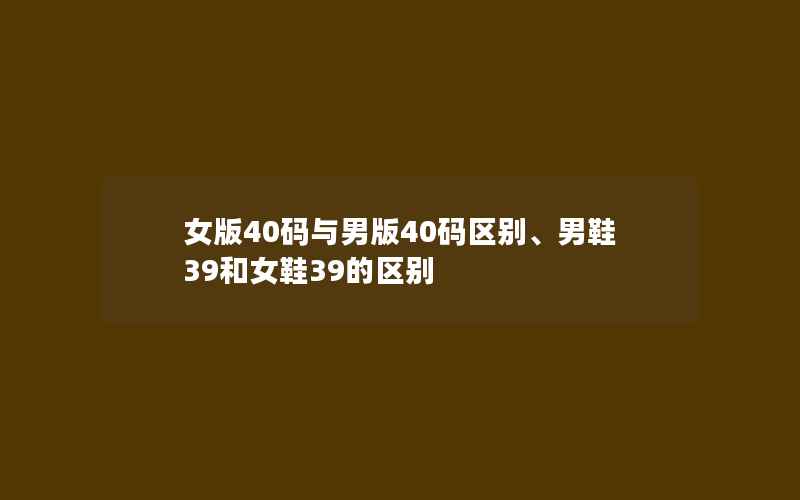 女版40码与男版40码区别、男鞋39和女鞋39的区别